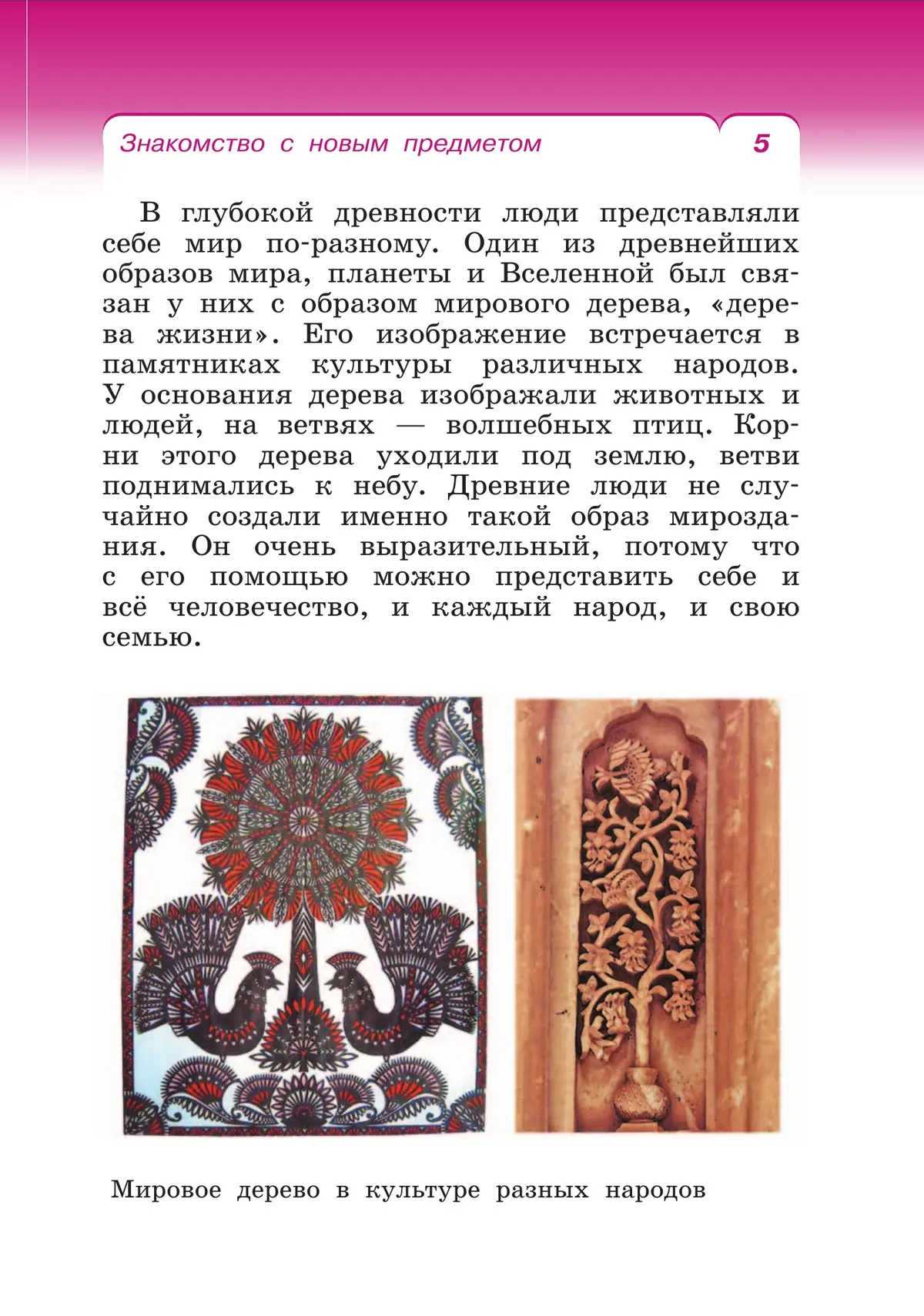 Знакомство с новым предметом 5

В глубокой древности люди представляли себе мир по-разному. Один из древнейших образов мира, планеты и Вселенной был связан у них с образом мирового дерева, «дерева жизни». Его изображение встречается в памятниках культуры различных народов. У основания дерева изображали животных и людей, на ветвях — волшебных птиц. Корни этого дерева уходили под землю, ветви поднимались к небу. Древние люди не случайно создали именно такой образ мироздания. Он очень выразительный, потому что с его помощью можно представить себе и всё человечество, и каждый народ, и свою семью.

Мировое дерево в культуре разных народов